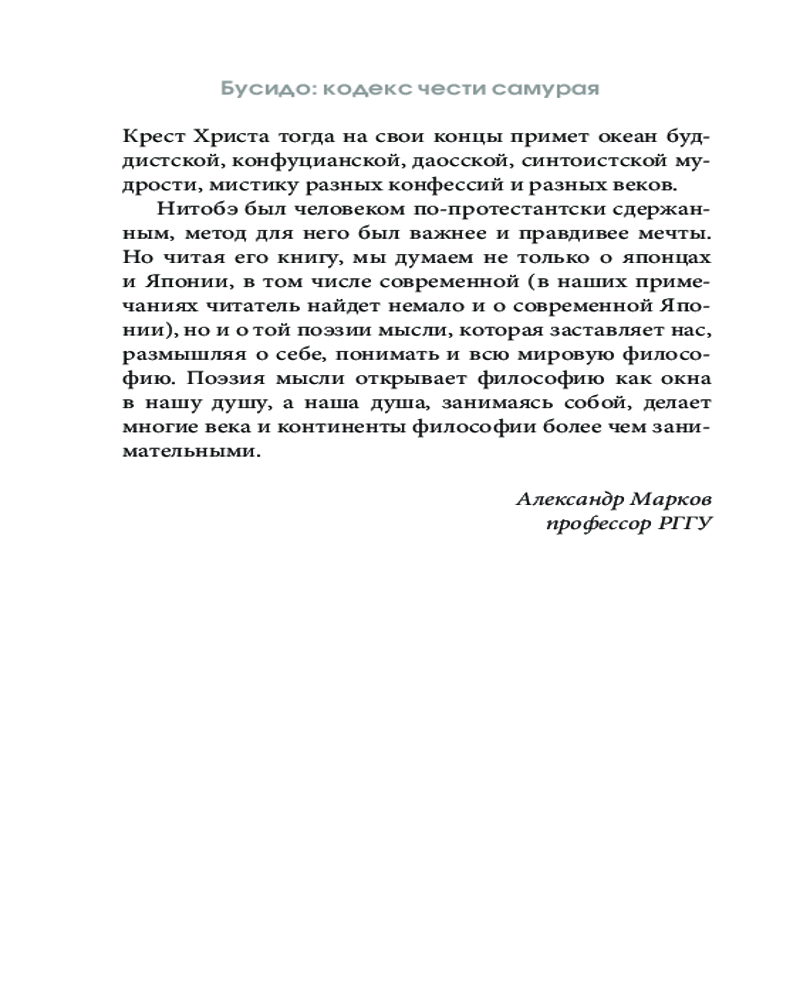 Бусидо: кодекс чести самурая

Крест Христа тогда на свои концы примет океан буддистской, конфуцианской, даосской, синтоистской мудрости, мистику разных конфессий и разных веков.

Нитобэ был человеком по-протестантски сдержанным, метод для него был важнее и правдивее мечты. Но читая его книгу, мы думаем не только о японцах и Японии, в том числе современной (в наших примечаниях читатель найдет немало и о современной Японии), но и о той поэзии мысли, которая заставляет нас, размышляя о себе, понимать и всю мировую философию. Поэзия мысли открывает философию как окна в нашу душу, а наша душа, занимаясь собой, делает многие века и континенты философии более чем занимательными.

Александр Марков
профессор РГГУ